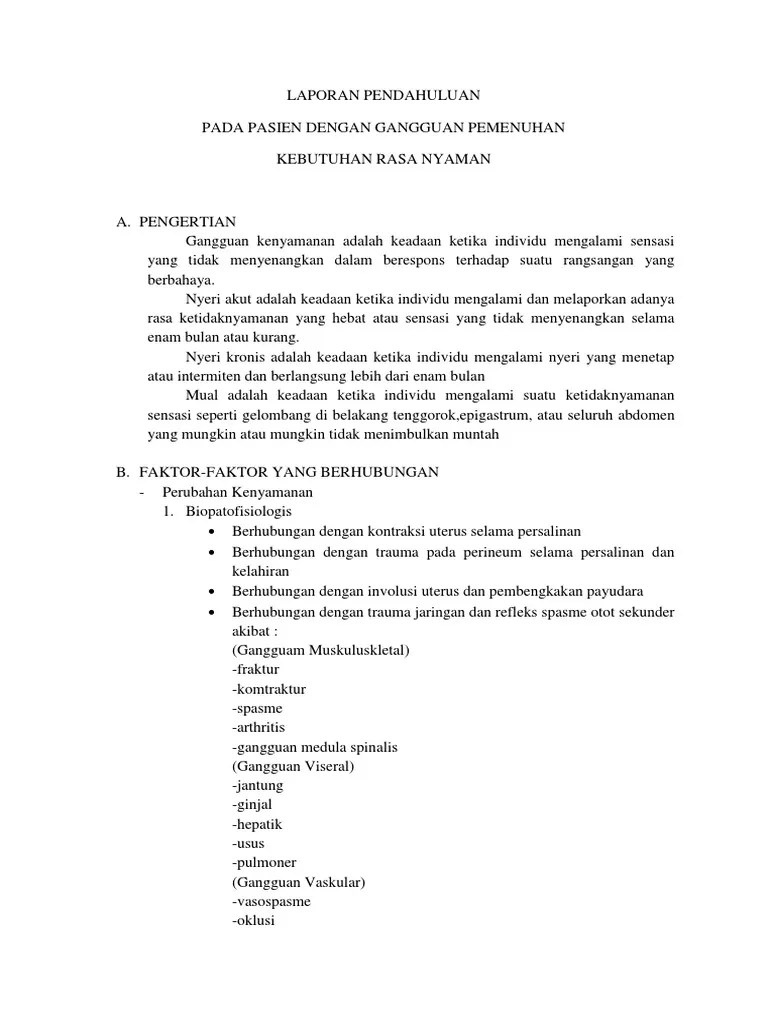 LAPORAN PENDAHULUAN

PADA PASIEN DENGAN GANGGUAN PEMENUHAN

KEBUTUHAN RASA NYAMAN

A. PENGERTIAN

Gangguan kenyamanan adalah keadaan ketika individu mengalami sensasi yang tidak menyenangkan dalam berespons terhadap suatu rangsangan yang berbahaya.

Nyeri akut adalah keadaan ketika individu mengalami dan melaporkan adanya rasa ketidaknyamanan yang hebat atau sensasi yang tidak menyenangkan selama enam bulan atau kurang.

Nyeri kronis adalah keadaan ketika individu mengalami nyeri yang menetap atau intermiten dan berlangsung lebih dari enam bulan

Mual adalah keadaan ketika individu mengalami suatu ketidaknyamanan sensasi seperti gelombang di belakang tenggorok,epigastrum, atau seluruh abdomen yang mungkin atau mungkin tidak menimbulkan muntah

B. FAKTOR-FAKTOR YANG BERHUBUNGAN

- Perubahan Kenyamanan

1. Biopatofisiologis

• Berhubungan dengan kontraksi uterus selama persalinan

• Berhubungan dengan trauma pada perineum selama persalinan dan kelahiran

• Berhubungan dengan involusi uterus dan pembengkakan payudara

• Berhubungan dengan trauma jaringan dan refleks spasme otot sekunder akibat :

(Gangguam Muskuluskletal)
-fraktur
-komtraktur
-spasme
-arthritis
-gangguan medula spinalis
(Gangguan Viseral)
-jantung
-ginjal
-hepatik
-usus
-pulmoner
(Gangguan Vaskular)
-vasospasme
-oklusi